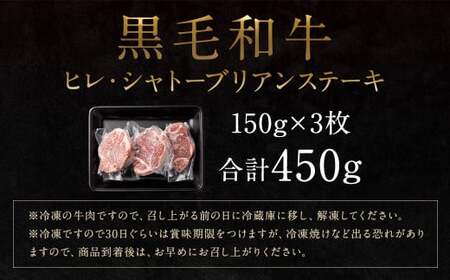 黒毛和牛
ヒレ・シャトーブリアンステーキ

150g×3枚
合計450g

※冷凍の牛肉ですので、召し上がる前の日に冷蔵庫に移し、解凍してください。
※冷凍ですので30日ぐらいは賞味期限をつけますが、冷凍焼けなど出る恐れがありますので、商品到着後は、お早めにお召し上がりください。